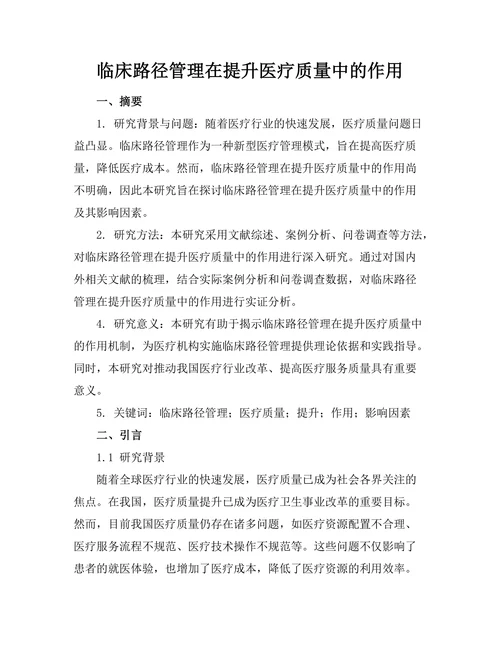 临床路径管理在提升医疗质量中的作用

一、摘要

1. 研究背景与问题：随着医疗行业的快速发展，医疗质量问题日益凸显。临床路径管理作为一种新型医疗管理模式，旨在提高医疗质量，降低医疗成本。然而，临床路径管理在提升医疗质量中的作用尚不明确，因此本研究旨在探讨临床路径管理在提升医疗质量中的作用及其影响因素。

2. 研究方法：本研究采用文献综述、案例分析、问卷调查等方法，对临床路径管理在提升医疗质量中的作用进行深入研究。通过对国内外相关文献的梳理，结合实际案例分析和问卷调查数据，对临床路径管理在提升医疗质量中的作用进行实证分析。

4. 研究意义：本研究有助于揭示临床路径管理在提升医疗质量中的作用机制，为医疗机构实施临床路径管理提供理论依据和实践指导。同时，本研究对推动我国医疗行业改革、提高医疗服务质量具有重要意义。

5. 关键词：临床路径管理；医疗质量；提升；作用；影响因素

二、引言

1.1 研究背景

随着全球医疗行业的快速发展，医疗质量已成为社会各界关注的焦点。在我国，医疗质量提升已成为医疗卫生事业改革的重要目标。然而，目前我国医疗质量仍存在诸多问题，如医疗资源配置不合理、医疗服务流程不规范、医疗技术操作不规范等。这些问题不仅影响了患者的就医体验，也增加了医疗成本，降低了医疗资源的利用效率。